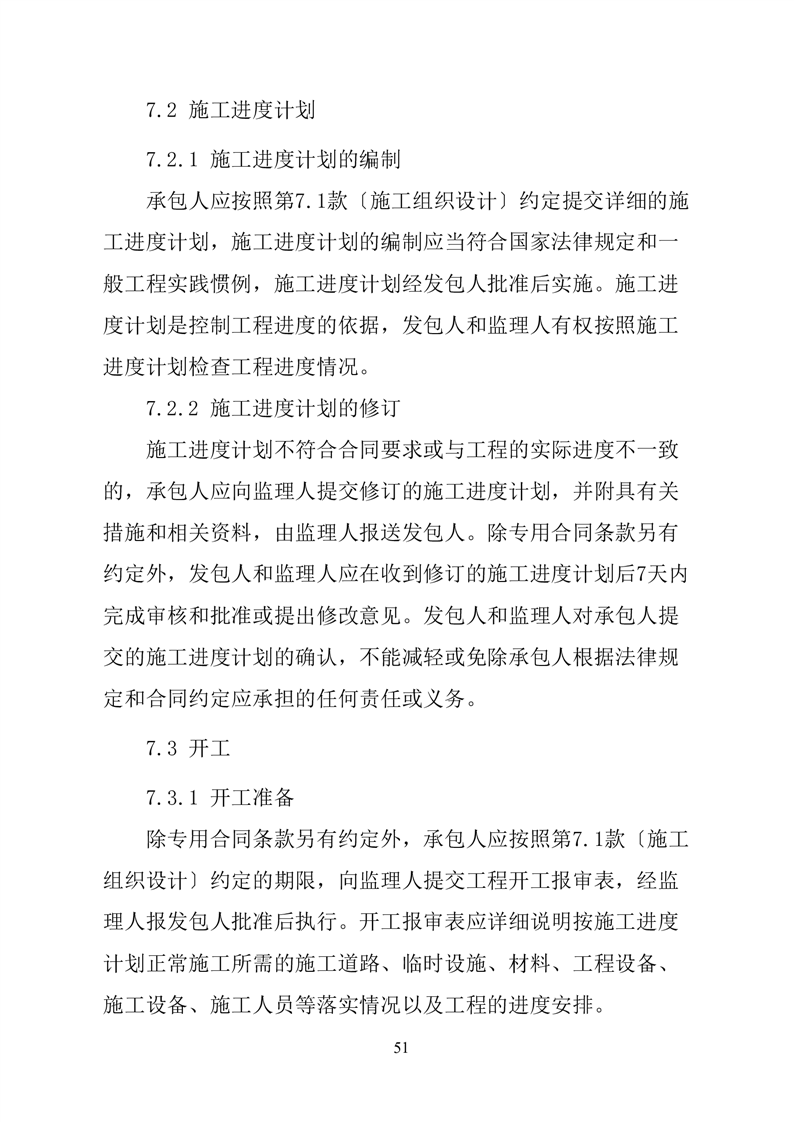 7.2 施工进度计划

7.2.1 施工进度计划的编制

承包人应按照第7.1款〔施工组织设计〕约定提交详细的施工进度计划，施工进度计划的编制应当符合国家法律规定和一般工程实践惯例，施工进度计划经发包人批准后实施。施工进度计划是控制工程进度的依据，发包人和监理人有权按照施工进度计划检查工程进度情况。

7.2.2 施工进度计划的修订

施工进度计划不符合合同要求或与工程的实际进度不一致的，承包人应向监理人提交修订的施工进度计划，并附具有关措施和相关资料，由监理人报送发包人。除专用合同条款另有约定外，发包人和监理人应在收到修订的施工进度计划后7天内完成审核和批准或提出修改意见。发包人和监理人对承包人提交的施工进度计划的确认，不能减轻或免除承包人根据法律规定和合同约定应承担的任何责任或义务。

7.3 开工

7.3.1 开工准备

除专用合同条款另有约定外，承包人应按照第7.1款〔施工组织设计〕约定的期限，向监理人提交工程开工报审表，经监理人报发包人批准后执行。开工报审表应详细说明按施工进度计划正常施工所需的施工道路、临时设施、材料、工程设备、施工设备、施工人员等落实情况以及工程的进度安排。

51